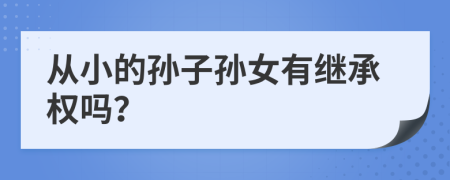 从小的孙子孙女有继承权吗?